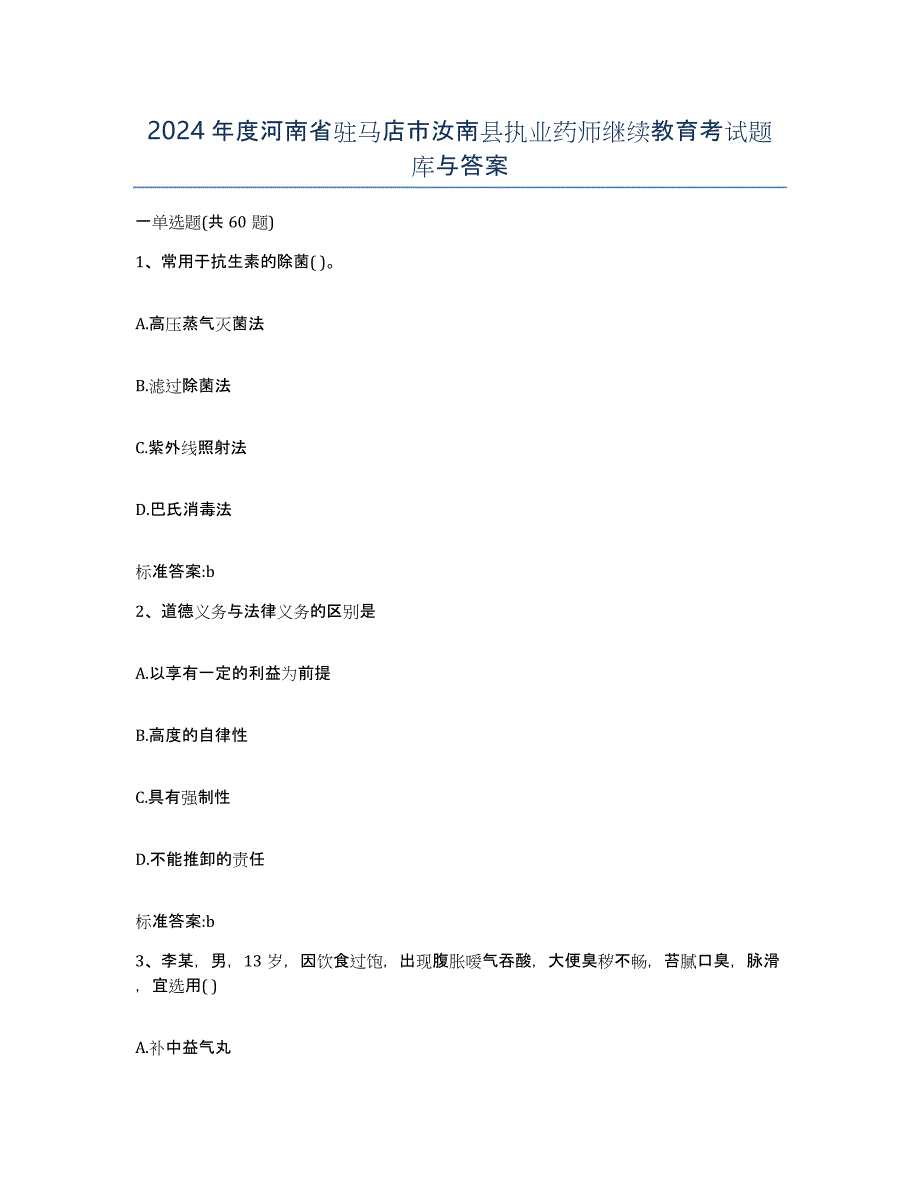 2024年度河南省驻马店市汝南县执业药师继续教育考试题库与答案

一单选题(共60题)

1、常用于抗生素的除菌( )。

A.高压蒸气灭菌法

B.滤过除菌法

C.紫外线照射法

D.巴氏消毒法

标准答案:b

2、道德义务与法律义务的区别是

A.以享有一定的利益为前提

B.高度的自律性

C.具有强制性

D.不能推卸的责任

标准答案:b

3、李某，男，13岁，因饮食过饱，出现腹胀嗳气吞酸，大便臭秽不畅，苔腻口臭，脉滑，宜选用( )

A.补中益气丸